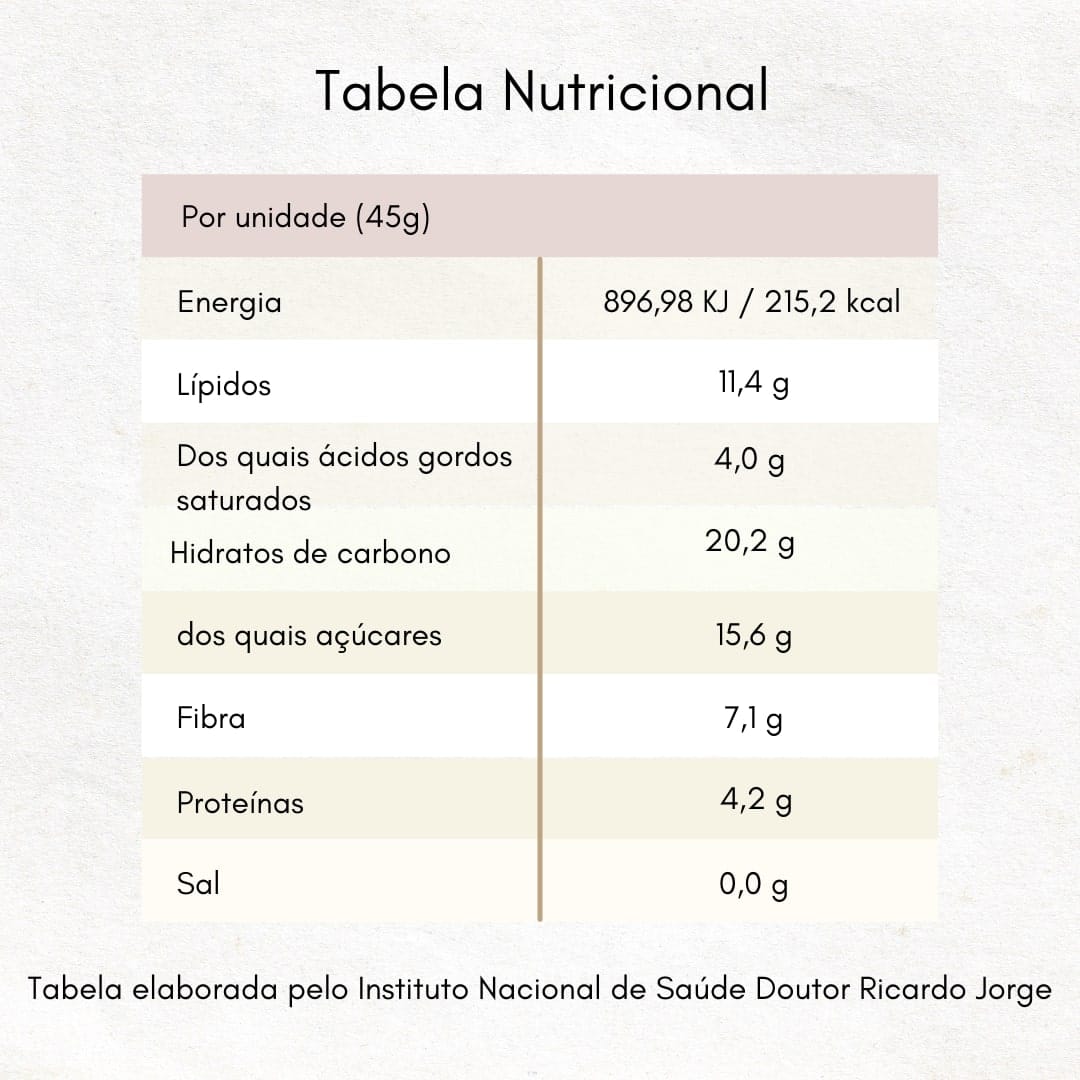 Tabela Nutricional

| Por unidade (45g) | |
|---|---|
| Energia | 896,98 KJ / 215,2 kcal |
| Lípidos | 11,4 g |
| Dos quais ácidos gordos saturados | 4,0 g |
| Hidratos de carbono | 20,2 g |
| dos quais açúcares | 15,6 g |
| Fibra | 7,1 g |
| Proteínas | 4,2 g |
| Sal | 0,0 g |

Tabela elaborada pelo Instituto Nacional de Saúde Doutor Ricardo Jorge